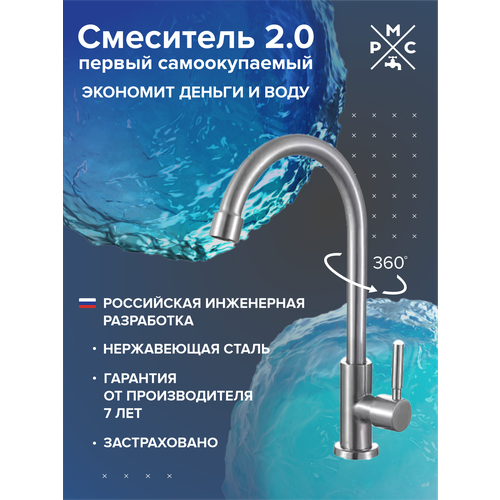 Смеситель 2.0
первый самоокупаемый
ЭКОНОМИТ ДЕНЬГИ И ВОДУ

М
Р С

360°

РОССИЙСКАЯ ИНЖЕНЕРНАЯ РАЗРАБОТКА

• НЕРЖАВЕЮЩАЯ СТАЛЬ

• ГАРАНТИЯ ОТ ПРОИЗВОДИТЕЛЯ 7 ЛЕТ

• ЗАСТРАХОВАНО